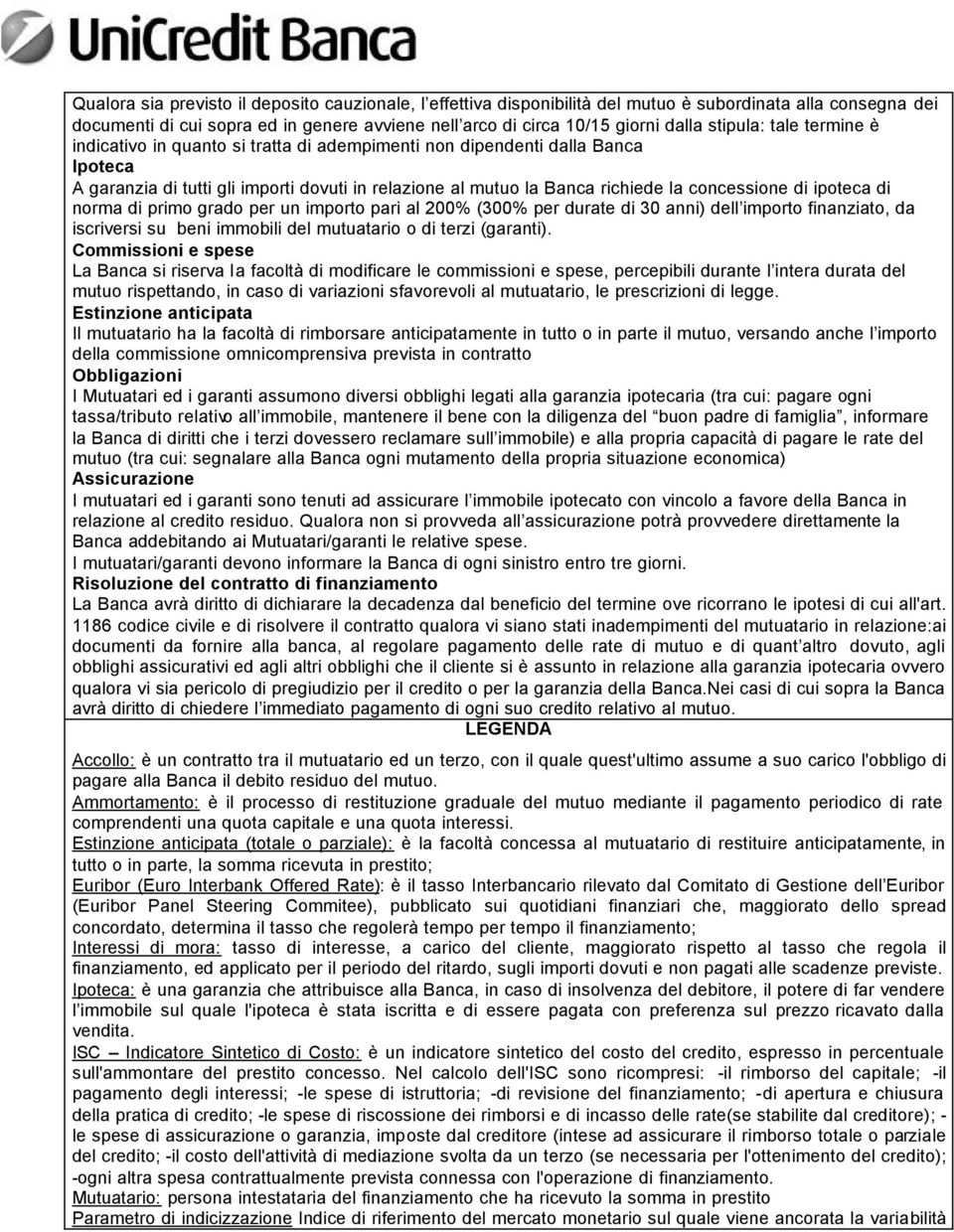 UniCredit Banca

Qualora sia previsto il deposito cauzionale, l'effettiva disponibilità del mutuo è subordinata alla consegna dei documenti di cui sopra ed in genere avviene nell'arco di circa 10/15 giorni dalla stipula: tale termine è indicativo in quanto si tratta di adempimenti non dipendenti dalla Banca

Ipoteca

A garanzia di tutti gli importi dovuti in relazione al mutuo la Banca richiede la concessione di ipoteca di norma di primo grado per un importo pari al 200% (300% per durate di 30 anni) dell'importo finanziato, da iscriversi su beni immobili del mutuatario o di terzi (garanti).

Commissioni e spese

La Banca si riserva la facoltà di modificare le commissioni e spese, percepibili durante l'intera durata del mutuo rispettando, in caso di variazioni sfavorevoli al mutuatario, le prescrizioni di legge.

Estinzione anticipata

Il mutuatario ha la facoltà di rimborsare anticipatamente in tutto o in parte il mutuo, versando anche l'importo della commissione omnicomprensiva prevista in contratto

Obbligazioni

I Mutuatari ed i garanti assumono diversi obblighi legati alla garanzia ipotecaria (tra cui: pagare ogni tassa/tributo relativo all'immobile, mantenere il bene con la diligenza del "buon padre di famiglia", informare la Banca di diritti che i terzi dovessero reclamare sull'immobile) e alla propria capacità di pagare le rate del mutuo (tra cui: segnalare alla Banca ogni mutamento della propria situazione economica)

Assicurazione

I mutuatari ed i garanti sono tenuti ad assicurare l'immobile ipotecato con vincolo a favore della Banca in relazione al credito residuo. Qualora non si provveda all'assicurazione potrà provvedere direttamente la Banca addebitando ai Mutuatari/garanti le relative spese.
I mutuatari/garanti devono informare la Banca di ogni sinistro entro tre giorni.

Risoluzione del contratto di finanziamento

La Banca avrà diritto di dichiarare la decadenza dal beneficio del termine ove ricorrano le ipotesi di cui all'art. 1186 codice civile e di risolvere il contratto qualora vi siano stati inadempimenti del mutuatario in relazione:ai documenti da fornire alla banca, al regolare pagamento delle rate di mutuo e di quant'altro dovuto, agli obblighi assicurativi ed agli altri obblighi che il cliente si è assunto in relazione alla garanzia ipotecaria ovvero qualora vi sia pericolo di pregiudizio per il credito o per la garanzia della Banca.Nei casi di cui sopra la Banca avrà diritto di chiedere l'immediato pagamento di ogni suo credito relativo al mutuo.

LEGENDA

Accollo: è un contratto tra il mutuatario ed un terzo, con il quale quest'ultimo assume a suo carico l'obbligo di pagare alla Banca il debito residuo del mutuo.

Ammortamento: è il processo di restituzione graduale del mutuo mediante il pagamento periodico di rate comprendenti una quota capitale e una quota interessi.

Estinzione anticipata (totale o parziale): è la facoltà concessa al mutuatario di restituire anticipatamente, in tutto o in parte, la somma ricevuta in prestito;

Euribor (Euro Interbank Offered Rate): è il tasso Interbancario rilevato dal Comitato di Gestione dell'Euribor (Euribor Panel Steering Commitee), pubblicato sui quotidiani finanziari che, maggiorato dello spread concordato, determina il tasso che regolerà tempo per tempo il finanziamento;

Interessi di mora: tasso di interesse, a carico del cliente, maggiorato rispetto al tasso che regola il finanziamento, ed applicato per il periodo del ritardo, sugli importi dovuti e non pagati alle scadenze previste.

Ipoteca: è una garanzia che attribuisce alla Banca, in caso di insolvenza del debitore, il potere di far vendere l'immobile sul quale l'ipoteca è stata iscritta e di essere pagata con preferenza sul prezzo ricavato dalla vendita.

ISC – Indicatore Sintetico di Costo: è un indicatore sintetico del costo del credito, espresso in percentuale sull'ammontare del prestito concesso. Nel calcolo dell'ISC sono ricompresi: -il rimborso del capitale; -il pagamento degli interessi; -le spese di istruttoria; -di revisione del finanziamento; -di apertura e chiusura della pratica di credito; -le spese di riscossione dei rimborsi e di incasso delle rate(se stabilite dal creditore); -le spese di assicurazione o garanzia, imposte dal creditore (intese ad assicurare il rimborso totale o parziale del credito; -il costo dell'attività di mediazione svolta da un terzo (se necessaria per l'ottenimento del credito); -ogni altra spesa contrattualmente prevista connessa con l'operazione di finanziamento.

Mutuatario: persona intestataria del finanziamento che ha ricevuto la somma in prestito

Parametro di indicizzazione Indice di riferimento del mercato monetario sul quale viene ancorata la variabilità